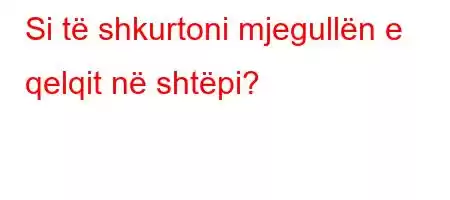 Si të shkurtoni mjegullën e qelqit në shtëpi?